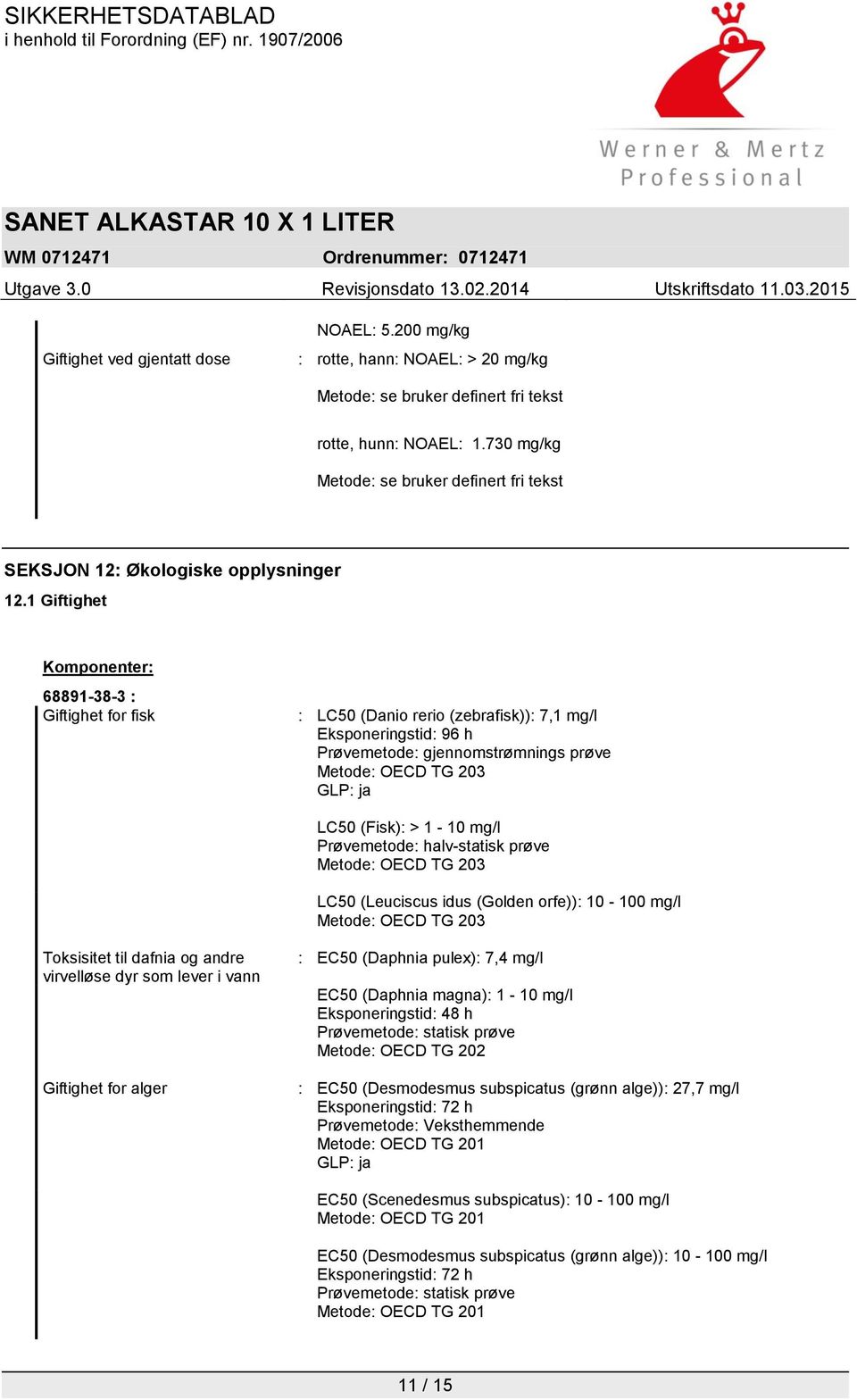 SIKKERHETSDATABLAD
i henhold til Forordning (EF) nr. 1907/2006

Werner & Mertz Professional

SANET ALKASTAR 10 X 1 LITER

WM 0712471 Ordrenummer: 0712471

Utgave 3.0 Revisjonsdato 13.02.2014 Utskriftsdato 11.03.2015

NOAEL: 5.200 mg/kg

Giftighet ved gjentatt dose : rotte, hann: NOAEL: > 20 mg/kg
Metode: se bruker definert fri tekst

rotte, hunn: NOAEL: 1.730 mg/kg
Metode: se bruker definert fri tekst

SEKSJON 12: Økologiske opplysninger

12.1 Giftighet

Komponenter:

68891-38-3 :
Giftighet for fisk : LC50 (Danio rerio (zebrafisk)): 7,1 mg/l
Eksponeringstid: 96 h
Prøvemetode: gjennomstrømnings prøve
Metode: OECD TG 203
GLP: ja

LC50 (Fisk): > 1 - 10 mg/l
Prøvemetode: halv-statisk prøve
Metode: OECD TG 203

LC50 (Leuciscus idus (Golden orfe)): 10 - 100 mg/l
Metode: OECD TG 203

Toksisitet til dafnia og andre virvelløse dyr som lever i vann : EC50 (Daphnia pulex): 7,4 mg/l

EC50 (Daphnia magna): 1 - 10 mg/l
Eksponeringstid: 48 h
Prøvemetode: statisk prøve
Metode: OECD TG 202

Giftighet for alger : EC50 (Desmodesmus subspicatus (grønn alge)): 27,7 mg/l
Eksponeringstid: 72 h
Prøvemetode: Veksthemmende
Metode: OECD TG 201
GLP: ja

EC50 (Scenedesmus subspicatus): 10 - 100 mg/l
Metode: OECD TG 201

EC50 (Desmodesmus subspicatus (grønn alge)): 10 - 100 mg/l
Eksponeringstid: 72 h
Prøvemetode: statisk prøve
Metode: OECD TG 201

11 / 15